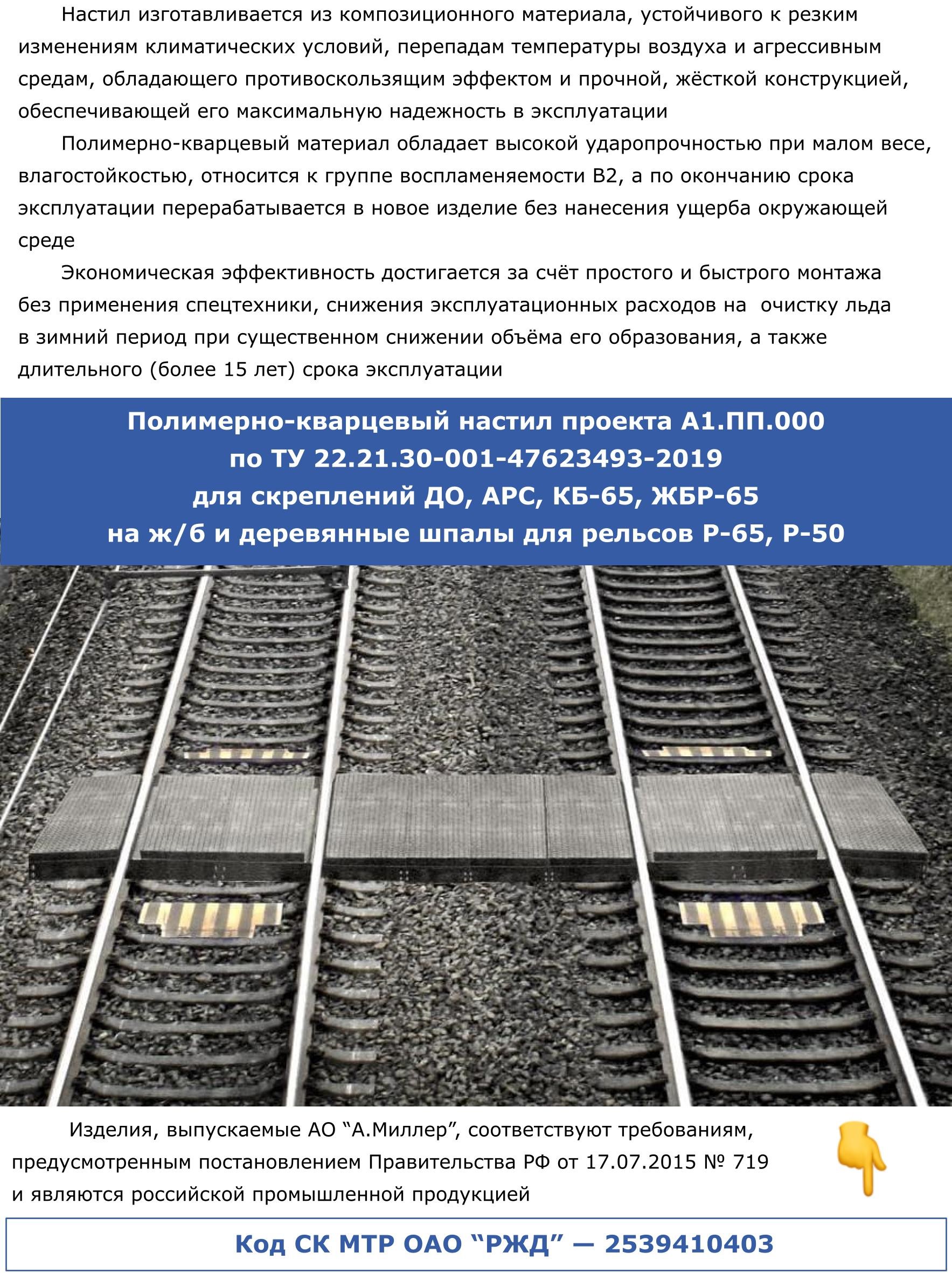 Настил изготавливается из композиционного материала, устойчивого к резким изменениям климатических условий, перепадам температуры воздуха и агрессивным средам, обладающего противоскользящим эффектом и прочной, жёсткой конструкцией, обеспечивающей его максимальную надежность в эксплуатации

Полимерно-кварцевый материал обладает высокой ударопрочностью при малом весе, влагостойкостью, относится к группе воспламеняемости В2, а по окончанию срока эксплуатации перерабатывается в новое изделие без нанесения ущерба окружающей среде

Экономическая эффективность достигается за счёт простого и быстрого монтажа без применения спецтехники, снижения эксплуатационных расходов на очистку льда в зимний период при существенном снижении объёма его образования, а также длительного (более 15 лет) срока эксплуатации

Полимерно-кварцевый настил проекта А1.ПП.000
по ТУ 22.21.30-001-47623493-2019
для скреплений ДО, АРС, КБ-65, ЖБР-65
на ж/б и деревянные шпалы для рельсов Р-65, Р-50

Изделия, выпускаемые АО “А.Миллер”, соответствуют требованиям, предусмотренным постановлением Правительства РФ от 17.07.2015 № 719 и являются российской промышленной продукцией

Код СК МТР ОАО “РЖД” — 2539410403